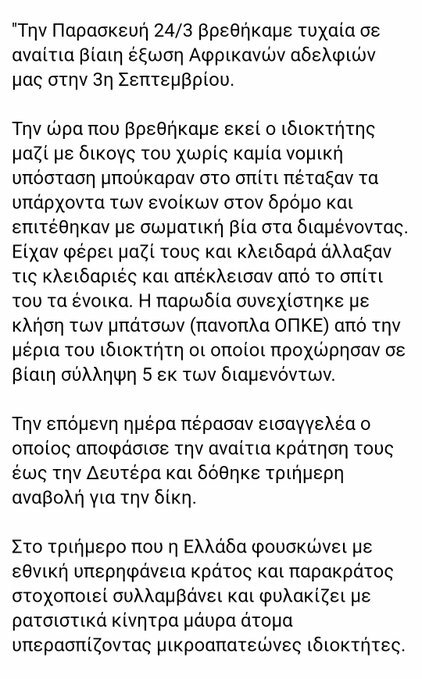 "Την Παρασκευή 24/3 βρεθήκαμε τυχαία σε αναίτια βίαιη έξωση Αφρικανών αδελφιών μας στην 3η Σεπτεμβρίου.

Την ώρα που βρεθήκαμε εκεί ο ιδιοκτήτης μαζί με δικογς του χωρίς καμία νομική υπόσταση μπούκαραν στο σπίτι πέταξαν τα υπάρχοντα των ενοίκων στον δρόμο και επιτέθηκαν με σωματική βία στα διαμένοντας. Είχαν φέρει μαζί τους και κλειδαρά άλλαξαν τις κλειδαριές και απέκλεισαν από το σπίτι του τα ένοικα. Η παρωδία συνεχίστηκε με κλήση των μπάτσων (πανοπλα ΟΠΚΕ) από την μέρια του ιδιοκτήτη οι οποίοι προχώρησαν σε βίαιη σύλληψη 5 εκ των διαμενόντων.

Την επόμενη ημέρα πέρασαν εισαγγελέα ο οποίος αποφάσισε την αναίτια κράτηση τους έως την Δευτέρα και δόθηκε τριήμερη αναβολή για την δίκη.

Στο τριήμερο που η Ελλάδα φουσκώνει με εθνική υπερηφάνεια κράτος και παρακράτος στοχοποιεί συλλαμβάνει και φυλακίζει με ρατσιστικά κίνητρα μάυρα άτομα υπερασπίζοντας μικροαπατεώνες ιδιοκτήτες.